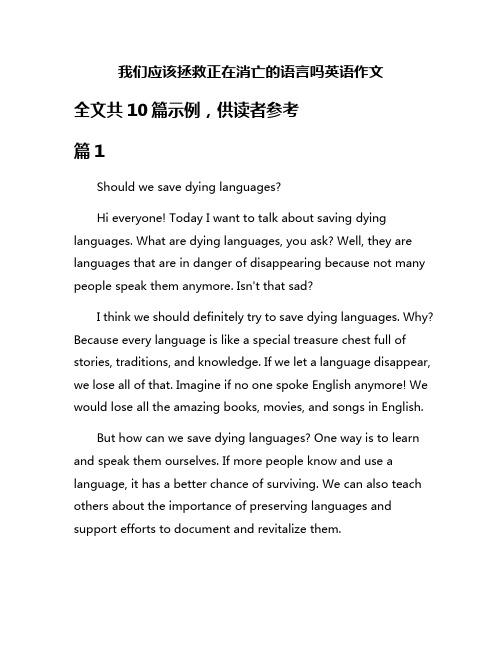 我们应该拯救正在消亡的语言吗英语作文

全文共10篇示例，供读者参考

篇1

Should we save dying languages?

Hi everyone! Today I want to talk about saving dying languages. What are dying languages, you ask? Well, they are languages that are in danger of disappearing because not many people speak them anymore. Isn't that sad?

I think we should definitely try to save dying languages. Why? Because every language is like a special treasure chest full of stories, traditions, and knowledge. If we let a language disappear, we lose all of that. Imagine if no one spoke English anymore! We would lose all the amazing books, movies, and songs in English.

But how can we save dying languages? One way is to learn and speak them ourselves. If more people know and use a language, it has a better chance of surviving. We can also teach others about the importance of preserving languages and support efforts to document and revitalize them.